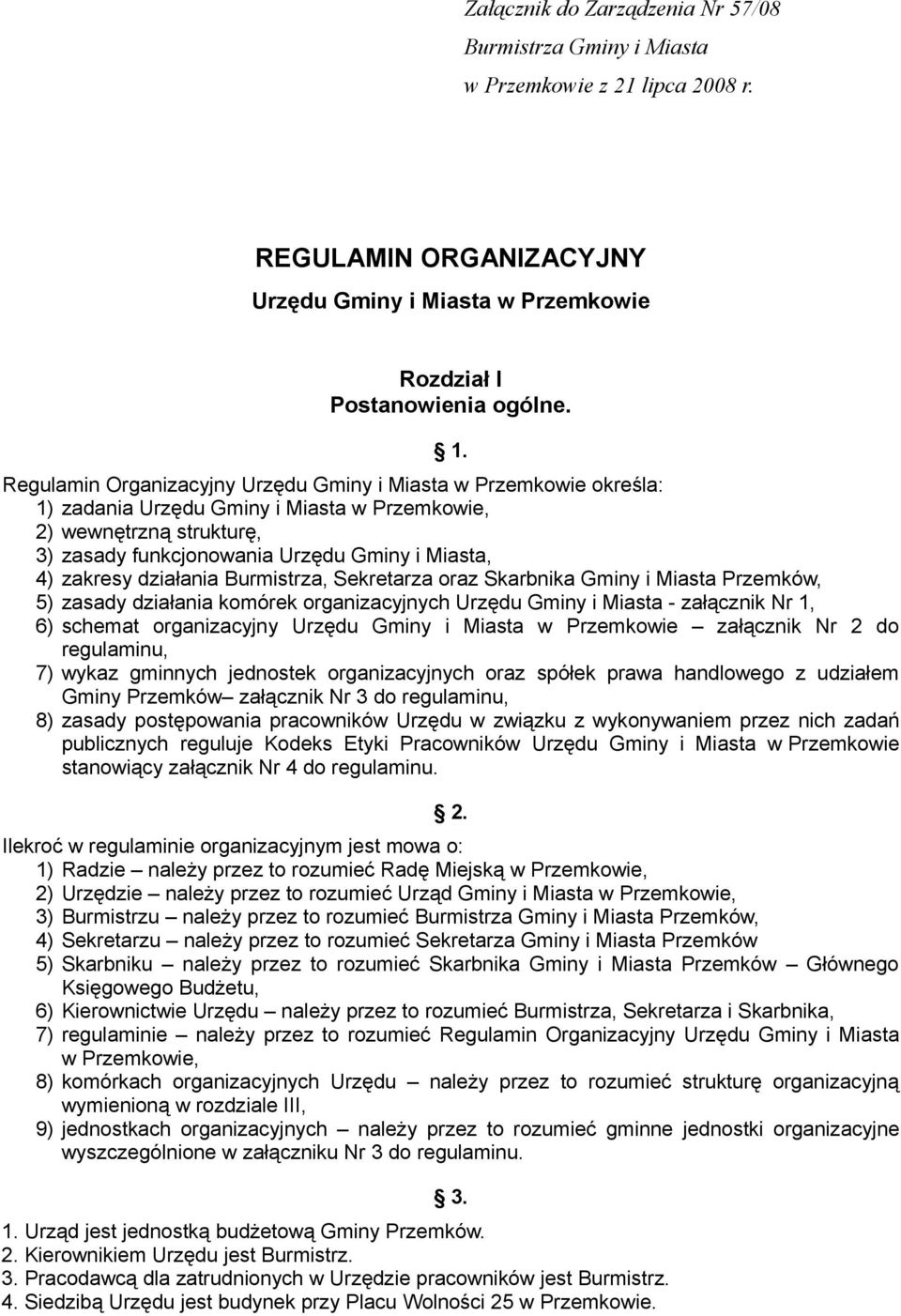 Załącznik do Zarządzenia Nr 57/08
Burmistrza Gminy i Miasta
w Przemkowie z 21 lipca 2008 r.

REGULAMIN ORGANIZACYJNY
Urzędu Gminy i Miasta w Przemkowie

Rozdział I
Postanowienia ogólne.

§ 1.

Regulamin Organizacyjny Urzędu Gminy i Miasta w Przemkowie określa:
1) zadania Urzędu Gminy i Miasta w Przemkowie,
2) wewnętrzną strukturę,
3) zasady funkcjonowania Urzędu Gminy i Miasta,
4) zakresy działania Burmistrza, Sekretarza oraz Skarbnika Gminy i Miasta Przemków,
5) zasady działania komórek organizacyjnych Urzędu Gminy i Miasta - załącznik Nr 1,
6) schemat organizacyjny Urzędu Gminy i Miasta w Przemkowie – załącznik Nr 2 do regulaminu,
7) wykaz gminnych jednostek organizacyjnych oraz spółek prawa handlowego z udziałem Gminy Przemków– załącznik Nr 3 do regulaminu,
8) zasady postępowania pracowników Urzędu w związku z wykonywaniem przez nich zadań publicznych reguluje Kodeks Etyki Pracowników Urzędu Gminy i Miasta w Przemkowie stanowiący załącznik Nr 4 do regulaminu.

§ 2.

Ilekroć w regulaminie organizacyjnym jest mowa o:
1) Radzie – należy przez to rozumieć Radę Miejską w Przemkowie,
2) Urzędzie – należy przez to rozumieć Urząd Gminy i Miasta w Przemkowie,
3) Burmistrzu – należy przez to rozumieć Burmistrza Gminy i Miasta Przemków,
4) Sekretarzu – należy przez to rozumieć Sekretarza Gminy i Miasta Przemków
5) Skarbniku – należy przez to rozumieć Skarbnika Gminy i Miasta Przemków – Głównego Księgowego Budżetu,
6) Kierownictwie Urzędu – należy przez to rozumieć Burmistrza, Sekretarza i Skarbnika,
7) regulaminie – należy przez to rozumieć Regulamin Organizacyjny Urzędu Gminy i Miasta w Przemkowie,
8) komórkach organizacyjnych Urzędu – należy przez to rozumieć strukturę organizacyjną wymienioną w rozdziale III,
9) jednostkach organizacyjnych – należy przez to rozumieć gminne jednostki organizacyjne wyszczególnione w załączniku Nr 3 do regulaminu.

§ 3.

1. Urząd jest jednostką budżetową Gminy Przemków.
2. Kierownikiem Urzędu jest Burmistrz.
3. Pracodawcą dla zatrudnionych w Urzędzie pracowników jest Burmistrz.
4. Siedzibą Urzędu jest budynek przy Placu Wolności 25 w Przemkowie.